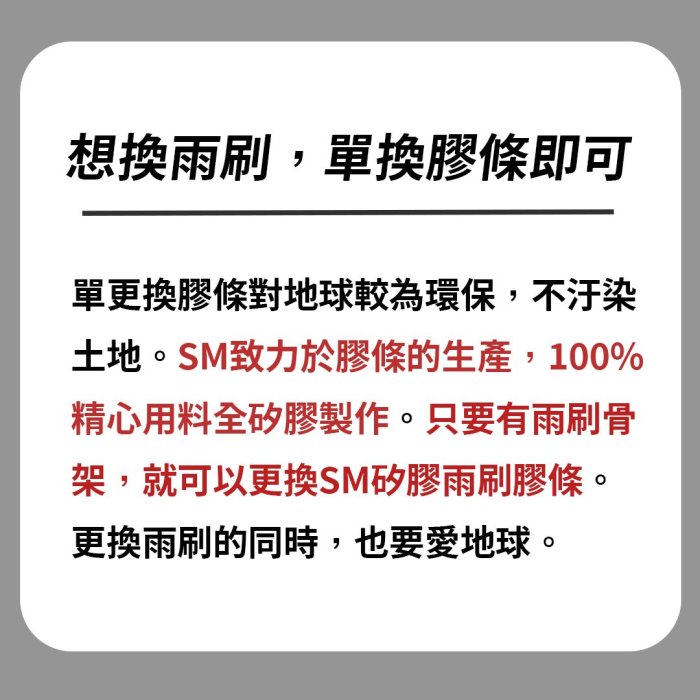 想換雨刷，單換膠條即可

單更換膠條對地球較為環保，不汙染土地。SM致力於膠條的生產，100%精心用料全矽膠製作。只要有雨刷骨架，就可以更換SM矽膠雨刷膠條。更換雨刷的同時，也要愛地球。